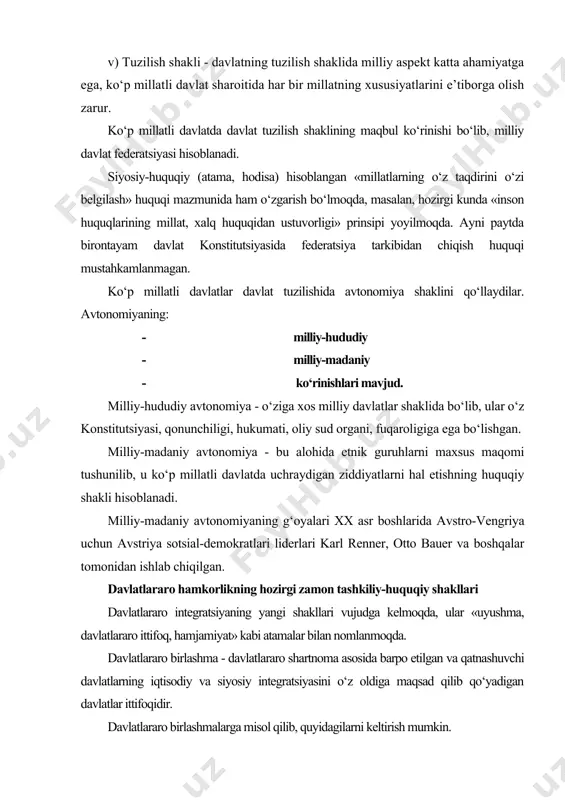 v) Tuzilish shakli - davlatning tuzilish shaklida milliy aspekt katta ahamiyatga ega, ko‘p millatli davlat sharoitida har bir millatning xususiyatlarini e’tiborga olish zarur.

Ko‘p millatli davlatda davlat tuzilish shaklining maqbul ko‘rinishi bo‘lib, milliy davlat federatsiyasi hisoblanadi.

Siyosiy-huquqiy (atama, hodisa) hisoblangan «millatlarning o‘z taqdirini o‘zi belgilash» huquqi mazmunida ham o‘zgarish bo‘lmoqda, masalan, hozirgi kunda «inson huquqlarining millat, xalq huquqidan ustuvorligi» prinsipi yoyilmoqda. Ayni paytda birontayam davlat Konstitutsiyasida federatsiya tarkibidan chiqish huquqi mustahkamlanmagan.

Ko‘p millatli davlatlar davlat tuzilishida avtonomiya shaklini qo‘llaydilar. Avtonomiyaning:

- milliy-hududiy
- milliy-madaniy
- ko‘rinishlari mavjud.

Milliy-hududiy avtonomiya - o‘ziga xos milliy davlatlar shaklida bo‘lib, ular o‘z Konstitutsiyasi, qonunchiligi, hukumati, oliy sud organi, fuqaroligiga ega bo‘lishgan.

Milliy-madaniy avtonomiya - bu alohida etnik guruhlarni maxsus maqomi tushunilib, u ko‘p millatli davlatda uchraydigan ziddiyatlarni hal etishning huquqiy shakli hisoblanadi.

Milliy-madaniy avtonomiyaning g‘oyalari XX asr boshlarida Avstro-Vengriya uchun Avstriya sotsial-demokratlari liderlari Karl Renner, Otto Bauer va boshqalar tomonidan ishlab chiqilgan.

Davlatlararo hamkorlikning hozirgi zamon tashkiliy-huquqiy shakllari

Davlatlararo integratsiyaning yangi shakllari vujudga kelmoqda, ular «uyushma, davlatlararo ittifoq, hamjamiyat» kabi atamalar bilan nomlanmoqda.

Davlatlararo birlashma - davlatlararo shartnoma asosida barpo etilgan va qatnashuvchi davlatlarning iqtisodiy va siyosiy integratsiyasini o‘z oldiga maqsad qilib qo‘yadigan davlatlar ittifoqidir.

Davlatlararo birlashmalarga misol qilib, quyidagilarni keltirish mumkin.

FaylHub.uz